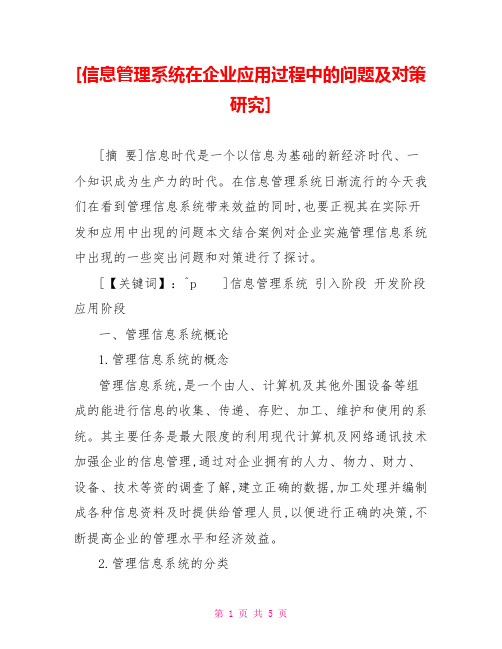 [信息管理系统在企业应用过程中的问题及对策研究]

[摘 要]信息时代是一个以信息为基础的新经济时代、一个知识成为生产力的时代。在信息管理系统日渐流行的今天我们在看到管理信息系统带来效益的同时,也要正视其在实际开发和应用中出现的问题本文结合案例对企业实施管理信息系统中出现的一些突出问题和对策进行了探讨。

[【关键词】：^p ]信息管理系统 引入阶段 开发阶段 应用阶段

一、管理信息系统概论

1.管理信息系统的概念

管理信息系统,是一个由人、计算机及其他外围设备等组成的能进行信息的收集、传递、存贮、加工、维护和使用的系统。其主要任务是最大限度的利用现代计算机及网络通讯技术加强企业的信息管理,通过对企业拥有的人力、物力、财力、设备、技术等资的调查了解,建立正确的数据,加工处理并编制成各种信息资料及时提供给管理人员,以便进行正确的决策,不断提高企业的管理水平和经济效益。

2.管理信息系统的分类

第 1 页 共 5 页